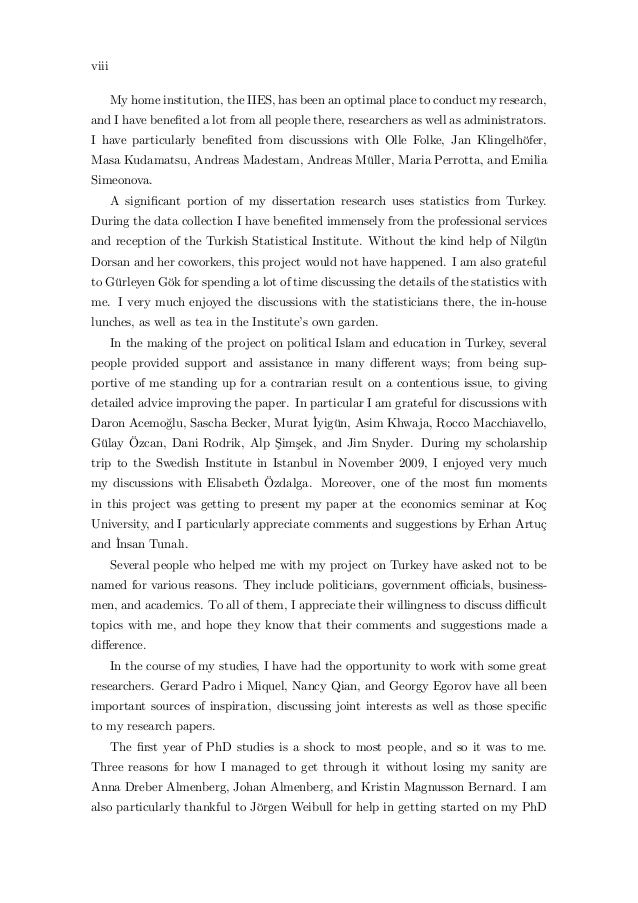 viii

My home institution, the IIES, has been an optimal place to conduct my research, and I have benefited a lot from all people there, researchers as well as administrators. I have particularly benefited from discussions with Olle Folke, Jan Klingelhöfer, Masa Kudamatsu, Andreas Madestam, Andreas Müller, Maria Perrotta, and Emilia Simeonova.

A significant portion of my dissertation research uses statistics from Turkey. During the data collection I have benefited immensely from the professional services and reception of the Turkish Statistical Institute. Without the kind help of Nilgün Dorsan and her coworkers, this project would not have happened. I am also grateful to Gürleyen Gök for spending a lot of time discussing the details of the statistics with me. I very much enjoyed the discussions with the statisticians there, the in-house lunches, as well as tea in the Institute's own garden.

In the making of the project on political Islam and education in Turkey, several people provided support and assistance in many different ways; from being supportive of me standing up for a contrarian result on a contentious issue, to giving detailed advice improving the paper. In particular I am grateful for discussions with Daron Acemoğlu, Sascha Becker, Murat İyigün, Asim Khwaja, Rocco Macchiavello, Gülay Özcan, Dani Rodrik, Alp Şimşek, and Jim Snyder. During my scholarship trip to the Swedish Institute in Istanbul in November 2009, I enjoyed very much my discussions with Elisabeth Özdalga. Moreover, one of the most fun moments in this project was getting to present my paper at the economics seminar at Koç University, and I particularly appreciate comments and suggestions by Erhan Artuç and İnsan Tunalı.

Several people who helped me with my project on Turkey have asked not to be named for various reasons. They include politicians, government officials, businessmen, and academics. To all of them, I appreciate their willingness to discuss difficult topics with me, and hope they know that their comments and suggestions made a difference.

In the course of my studies, I have had the opportunity to work with some great researchers. Gerard Padro i Miquel, Nancy Qian, and Georgy Egorov have all been important sources of inspiration, discussing joint interests as well as those specific to my research papers.

The first year of PhD studies is a shock to most people, and so it was to me. Three reasons for how I managed to get through it without losing my sanity are Anna Dreber Almenberg, Johan Almenberg, and Kristin Magnusson Bernard. I am also particularly thankful to Jörgen Weibull for help in getting started on my PhD